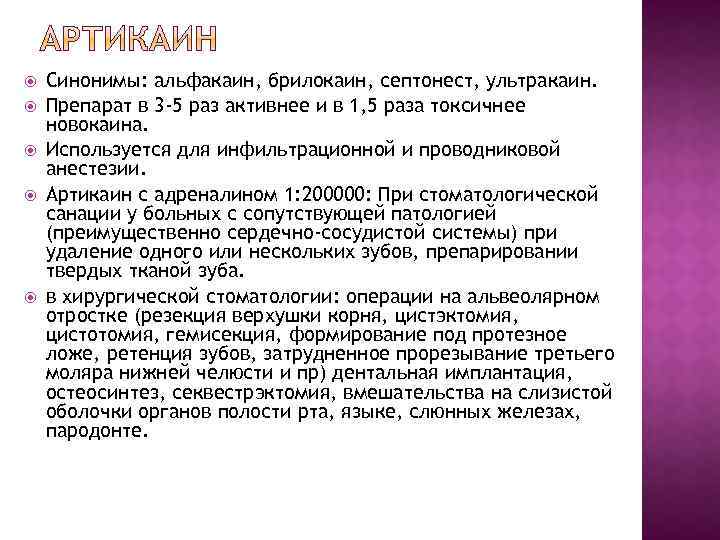 АРТИКАИН

Синонимы: альфакаин, брилокаин, септонест, ультракаин.

Препарат в 3-5 раз активнее и в 1,5 раза токсичнее новокаина.

Используется для инфильтрационной и проводниковой анестезии.

Артикаин с адреналином 1:200000: При стоматологической санации у больных с сопутствующей патологией (преимущественно сердечно-сосудистой системы) при удаление одного или нескольких зубов, препарировании твердых тканой зуба.

в хирургической стоматологии: операции на альвеолярном отростке (резекция верхушки корня, цистэктомия, цистотомия, гемисекция, формирование под протезное ложе, ретенция зубов, затрудненное прорезывание третьего моляра нижней челюсти и пр) дентальная имплантация, остеосинтез, секвестрэктомия, вмешательства на слизистой оболочки органов полости рта, языке, слюнных железах, пародонте.